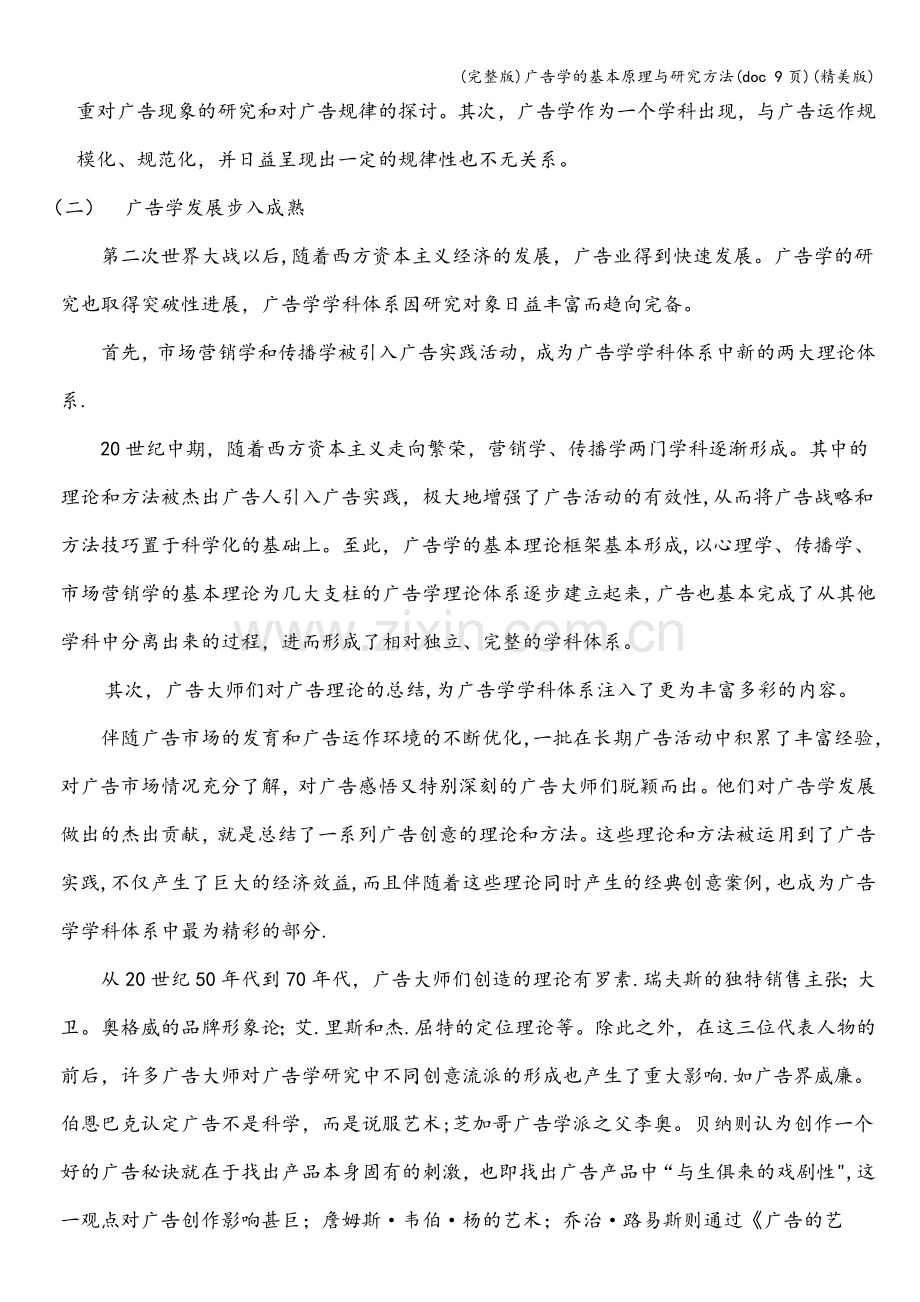 (完整版)广告学的基本原理与研究方法(doc 9页)(精美版)

重对广告现象的研究和对广告规律的探讨。其次，广告学作为一个学科出现，与广告运作规模化、规范化，并日益呈现出一定的规律性也不无关系。

(二)  广告学发展步入成熟

第二次世界大战以后,随着西方资本主义经济的发展，广告业得到快速发展。广告学的研究也取得突破性进展，广告学学科体系因研究对象日益丰富而趋向完备。

首先，市场营销学和传播学被引入广告实践活动，成为广告学学科体系中新的两大理论体系.

20世纪中期，随着西方资本主义走向繁荣，营销学、传播学两门学科逐渐形成。其中的理论和方法被杰出广告人引入广告实践，极大地增强了广告活动的有效性,从而将广告战略和方法技巧置于科学化的基础上。至此，广告学的基本理论框架基本形成,以心理学、传播学、市场营销学的基本理论为几大支柱的广告学理论体系逐步建立起来,广告也基本完成了从其他学科中分离出来的过程，进而形成了相对独立、完整的学科体系。

其次，广告大师们对广告理论的总结,为广告学学科体系注入了更为丰富多彩的内容。

伴随广告市场的发育和广告运作环境的不断优化,一批在长期广告活动中积累了丰富经验,对广告市场情况充分了解，对广告感悟又特别深刻的广告大师们脱颖而出。他们对广告学发展做出的杰出贡献，就是总结了一系列广告创意的理论和方法。这些理论和方法被运用到了广告实践,不仅产生了巨大的经济效益,而且伴随着这些理论同时产生的经典创意案例，也成为广告学学科体系中最为精彩的部分.

从20世纪50年代到70年代，广告大师们创造的理论有罗素.瑞夫斯的独特销售主张;大卫。奥格威的品牌形象论;艾.里斯和杰.屈特的定位理论等。除此之外，在这三位代表人物的前后，许多广告大师对广告学研究中不同创意流派的形成也产生了重大影响.如广告界威廉。伯恩巴克认定广告不是科学，而是说服艺术;芝加哥广告学派之父李奥。贝纳则认为创作一个好的广告秘诀就在于找出产品本身固有的刺激，也即找出广告产品中“与生俱来的戏剧性”,这一观点对广告创作影响甚巨；詹姆斯·韦伯·杨的艺术；乔治·路易斯则通过《广告的艺

www.zixin.com.cn